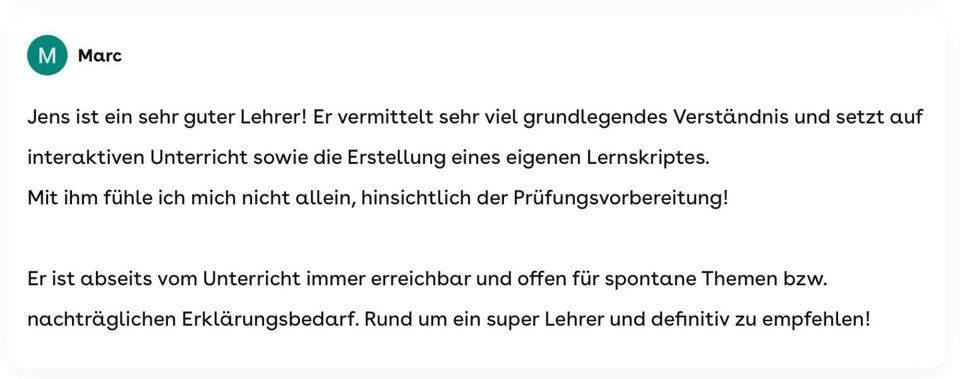 M Marc

Jens ist ein sehr guter Lehrer! Er vermittelt sehr viel grundlegendes Verständnis und setzt auf interaktiven Unterricht sowie die Erstellung eines eigenen Lernskriptes.
Mit ihm fühle ich mich nicht allein, hinsichtlich der Prüfungsvorbereitung!

Er ist abseits vom Unterricht immer erreichbar und offen für spontane Themen bzw. nachträglichen Erklärungsbedarf. Rund um ein super Lehrer und definitiv zu empfehlen!